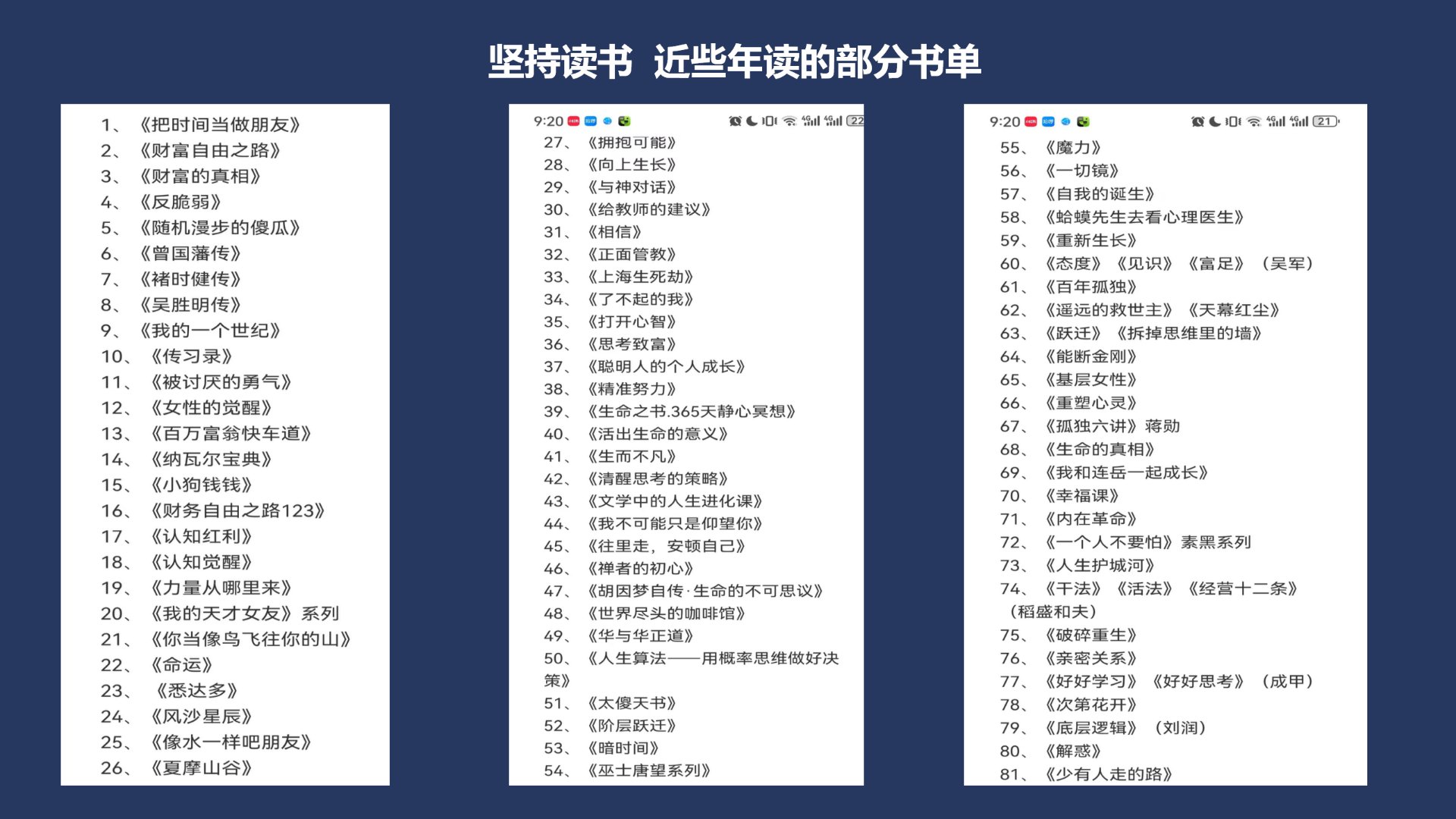 坚持读书 近些年读的部分书单

1、《把时间当做朋友》
2、《财富自由之路》
3、《财富的真相》
4、《反脆弱》
5、《随机漫步的傻瓜》
6、《曾国藩传》
7、《褚时健传》
8、《吴胜明传》
9、《我的一个世纪》
10、《传习录》
11、《被讨厌的勇气》
12、《女性的觉醒》
13、《百万富翁快车道》
14、《纳瓦尔宝典》
15、《小狗钱钱》
16、《财务自由之路123》
17、《认知红利》
18、《认知觉醒》
19、《力量从哪里来》
20、《我的天才女友》系列
21、《你当像鸟飞往你的山》
22、《命运》
23、《悉达多》
24、《风沙星辰》
25、《像水一样吧朋友》
26、《夏摩山谷》

9:20 22
27、《拥抱可能》
28、《向上生长》
29、《与神对话》
30、《给教师的建议》
31、《相信》
32、《正面管教》
33、《上海生死劫》
34、《了不起的我》
35、《打开心智》
36、《思考致富》
37、《聪明人的个人成长》
38、《精准努力》
39、《生命之书.365天静心冥想》
40、《活出生命的意义》
41、《生而不凡》
42、《清醒思考的策略》
43、《文学中的人生进化课》
44、《我不可能只是仰望你》
45、《往里走，安顿自己》
46、《禅者的初心》
47、《胡因梦自传·生命的不可思议》
48、《世界尽头的咖啡馆》
49、《华与华正道》
50、《人生算法——用概率思维做好决策》
51、《太傻天书》
52、《阶层跃迁》
53、《暗时间》
54、《巫士唐望系列》

9:20 21
55、《魔力》
56、《一切镜》
57、《自我的诞生》
58、《蛤蟆先生去看心理医生》
59、《重新生长》
60、《态度》《见识》《富足》（吴军）
61、《百年孤独》
62、《遥远的救世主》《天幕红尘》
63、《跃迁》《拆掉思维里的墙》
64、《能断金刚》
65、《基层女性》
66、《重塑心灵》
67、《孤独六讲》蒋勋
68、《生命的真相》
69、《我和连岳一起成长》
70、《幸福课》
71、《内在革命》
72、《一个人不要怕》素黑系列
73、《人生护城河》
74、《干法》《活法》《经营十二条》（稻盛和夫）
75、《破碎重生》
76、《亲密关系》
77、《好好学习》《好好思考》（成甲）
78、《次第花开》
79、《底层逻辑》（刘润）
80、《解惑》
81、《少有人走的路》